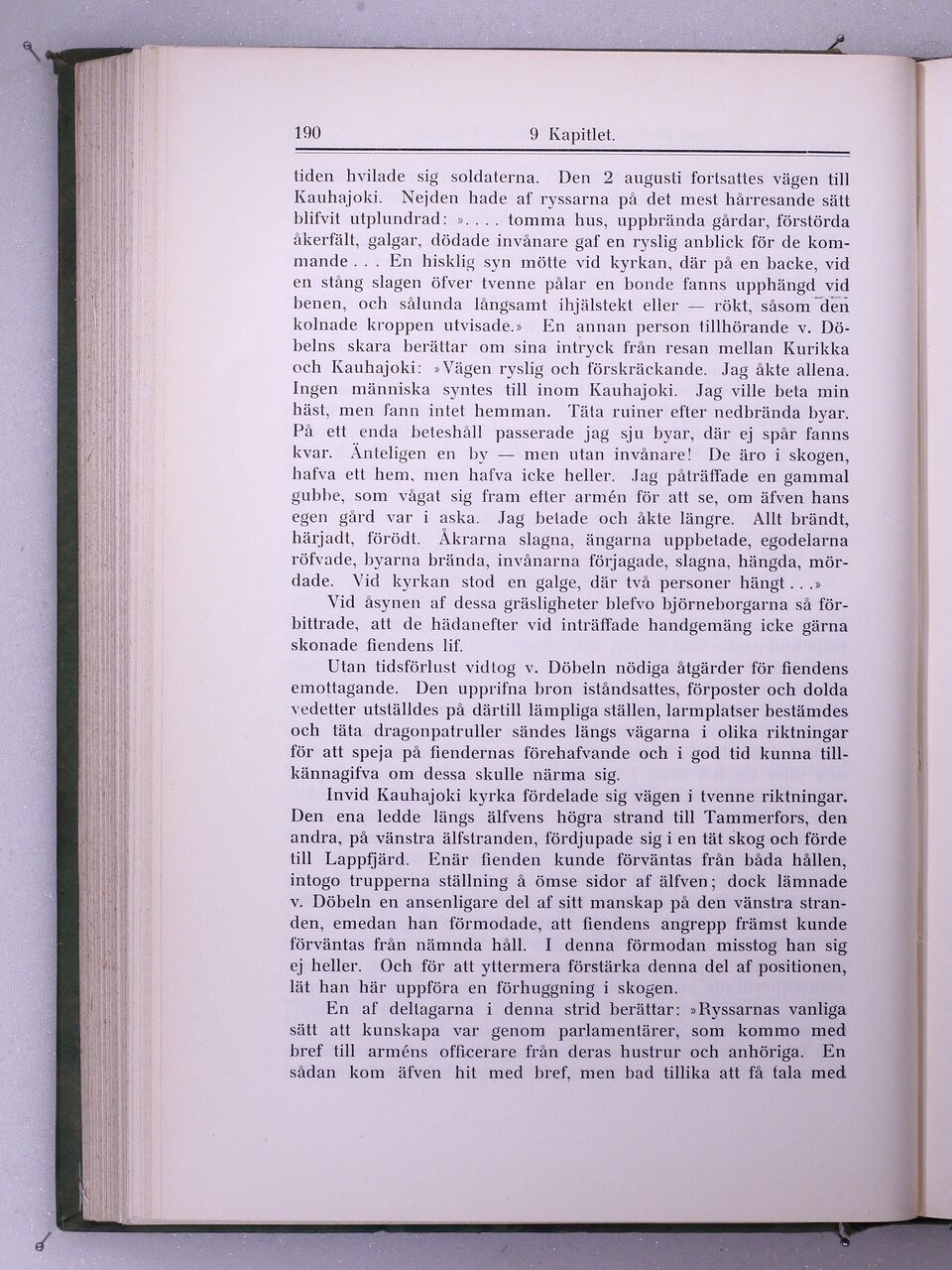 190 9 Kapitlet.

tiden hvilade sig soldaterna. Den 2 augusti fortsattes vägen till Kauhajoki. Nejden hade af ryssarna på det mest hårresande sätt blifvit utplundrad: ».... tomma hus, uppbrända gårdar, förstörda åkerfält, galgar, dödade invånare gaf en ryslig anblick för de kommande... En hisklig syn mötte vid kyrkan, där på en backe, vid en stång slagen öfver tvenne pålar en bonde fanns upphängd vid benen, och sålunda långsamt ihjälstekt eller — rökt, såsom den kolnade kroppen utvisade.» En annan person tillhörande v. Döbelns skara berättar om sina intryck från resan mellan Kurikka och Kauhajoki: »Vägen ryslig och förskräckande. Jag åkte allena. Ingen människa syntes till inom Kauhajoki. Jag ville beta min häst, men fann intet hemman. Täta ruiner efter nedbrända byar. På ett enda beteshåll passerade jag sju byar, där ej spår fanns kvar. Änteligen en by — men utan invånare! De äro i skogen, hafva ett hem, men hafva icke heller. Jag påträffade en gammal gubbe, som vågat sig fram efter armén för att se, om äfven hans egen gård var i aska. Jag betade och åkte längre. Allt brändt, härjadt, förödt. Åkrarna slagna, ängarna uppbetade, egodelarna röfvade, byarna brända, invånarna förjagade, slagna, hängda, mördade. Vid kyrkan stod en galge, där två personer hängt...»

Vid åsynen af dessa gräsligheter blefvo björneborgarna så förbittrade, att de hädanefter vid inträffade handgemäng icke gärna skonade fiendens lif.

Utan tidsförlust vidtog v. Döbeln nödiga åtgärder för fiendens emottagande. Den upprifna bron iståndsattes, förposter och dolda vedetter utställdes på därtill lämpliga ställen, larmplatser bestämdes och täta dragonpatruller sändes längs vägarna i olika riktningar för att speja på fiendernas förehafvande och i god tid kunna tillkännagifva om dessa skulle närma sig.

Invid Kauhajoki kyrka fördelade sig vägen i tvenne riktningar. Den ena ledde längs älfvens högra strand till Tammerfors, den andra, på vänstra älfstranden, fördjupade sig i en tät skog och förde till Lappfjärd. Enär fienden kunde förväntas från båda hållen, intogo trupperna ställning å ömse sidor af älfven; dock lämnade v. Döbeln en ansenligare del af sitt manskap på den vänstra stranden, emedan han förmodade, att fiendens angrepp främst kunde förväntas från nämnda håll. I denna förmodan misstog han sig ej heller. Och för att yttermera förstärka denna del af positionen, lät han här uppföra en förhuggning i skogen.

En af deltagarna i denna strid berättar: »Ryssarnas vanliga sätt att kunskapa var genom parlamentärer, som kommo med bref till arméns officerare från deras hustrur och anhöriga. En sådan kom äfven hit med bref, men bad tillika att få tala med